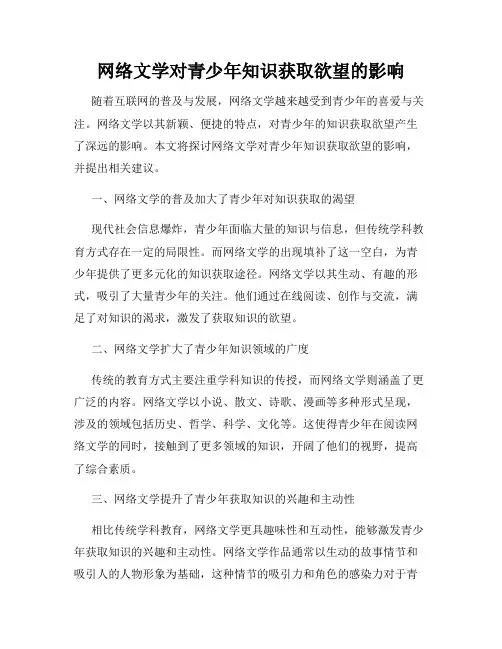 网络文学对青少年知识获取欲望的影响

随着互联网的普及与发展，网络文学越来越受到青少年的喜爱与关注。网络文学以其新颖、便捷的特点，对青少年的知识获取欲望产生了深远的影响。本文将探讨网络文学对青少年知识获取欲望的影响，并提出相关建议。

一、网络文学的普及加大了青少年对知识获取的渴望

现代社会信息爆炸，青少年面临大量的知识与信息，但传统学科教育方式存在一定的局限性。而网络文学的出现填补了这一空白，为青少年提供了更多元化的知识获取途径。网络文学以其生动、有趣的形式，吸引了大量青少年的关注。他们通过在线阅读、创作与交流，满足了对知识的渴求，激发了获取知识的欲望。

二、网络文学扩大了青少年知识领域的广度

传统的教育方式主要注重学科知识的传授，而网络文学则涵盖了更广泛的内容。网络文学以小说、散文、诗歌、漫画等多种形式呈现，涉及的领域包括历史、哲学、科学、文化等。这使得青少年在阅读网络文学的同时，接触到了更多领域的知识，开阔了他们的视野，提高了综合素质。

三、网络文学提升了青少年获取知识的兴趣和主动性

相比传统学科教育，网络文学更具趣味性和互动性，能够激发青少年获取知识的兴趣和主动性。网络文学作品通常以生动的故事情节和吸引人的人物形象为基础，这种情节的吸引力和角色的感染力对于青